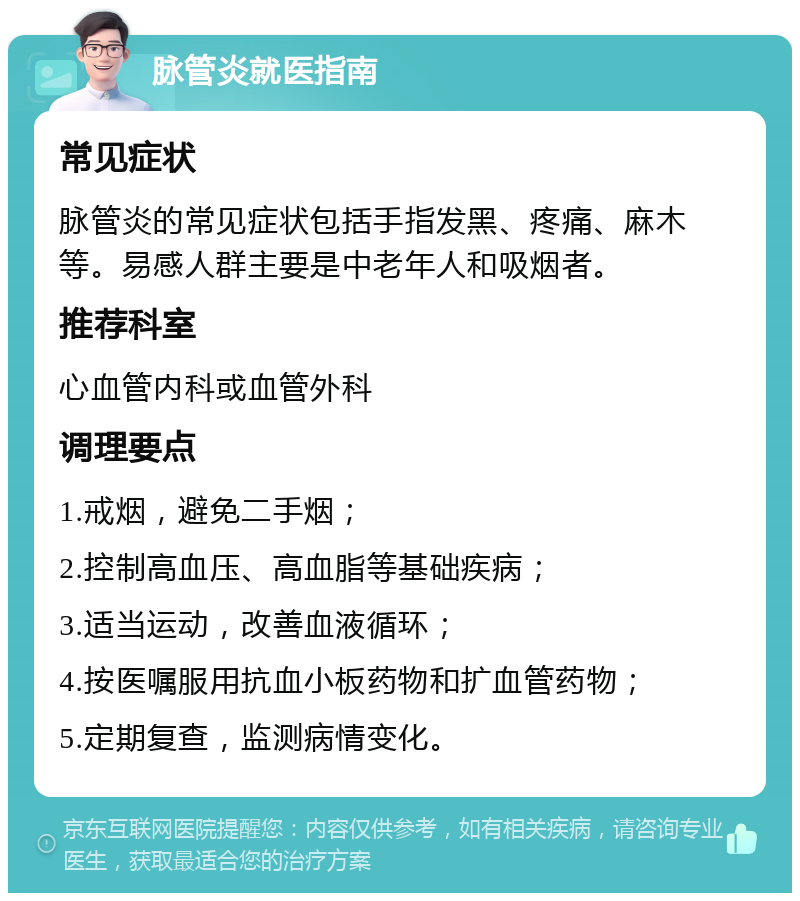 脉管炎就医指南

常见症状

脉管炎的常见症状包括手指发黑、疼痛、麻木等。易感人群主要是中老年人和吸烟者。

推荐科室

心血管内科或血管外科

调理要点

1.戒烟，避免二手烟；

2.控制高血压、高血脂等基础疾病；

3.适当运动，改善血液循环；

4.按医嘱服用抗血小板药物和扩血管药物；

5.定期复查，监测病情变化。

京东互联网医院提醒您：内容仅供参考，如有相关疾病，请咨询专业医生，获取最适合您的治疗方案